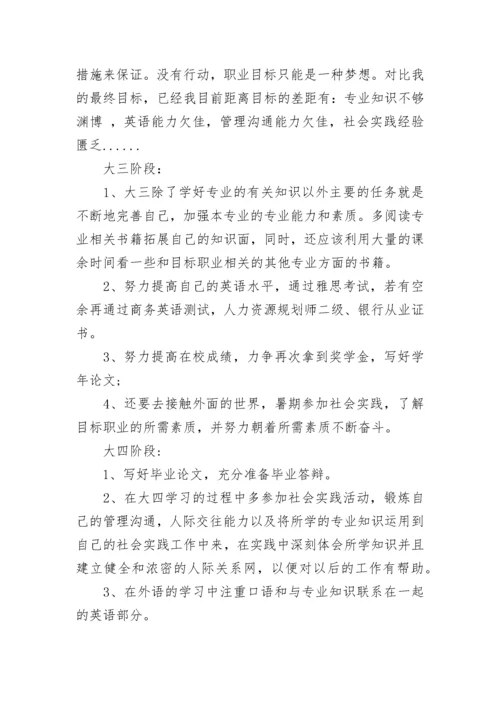 措施来保证。没有行动，职业目标只能是一种梦想。对比我的最终目标，已经我目前距离目标的差距有：专业知识不够渊博 ，英语能力欠佳，管理沟通能力欠佳，社会实践经验匮乏......

大三阶段：

1、大三除了学好专业的有关知识以外主要的任务就是不断地完善自己，加强本专业的专业能力和素质。多阅读专业相关书籍拓展自己的知识面，同时，还应该利用大量的课余时间看一些和目标职业相关的其他专业方面的书籍。

2、努力提高自己的英语水平，通过雅思考试，若有空余再通过商务英语测试，人力资源规划师二级、银行从业证书。

3、努力提高在校成绩，力争再次拿到奖学金，写好学年论文；

4、还要去接触外面的世界，暑期参加社会实践，了解目标职业的所需素质，并努力朝着所需素质不断奋斗。

大四阶段：

1、写好毕业论文，充分准备毕业答辩。

2、在大四学习的过程中多参加社会实践活动，锻炼自己的管理沟通，人际交往能力以及将所学的专业知识运用到自己的社会实践工作中来，在实践中深刻体会所学知识并且建立健全和浓密的人际关系网，以便对以后的工作有帮助。

3、在外语的学习中注重口语和与专业知识联系在一起的英语部分。